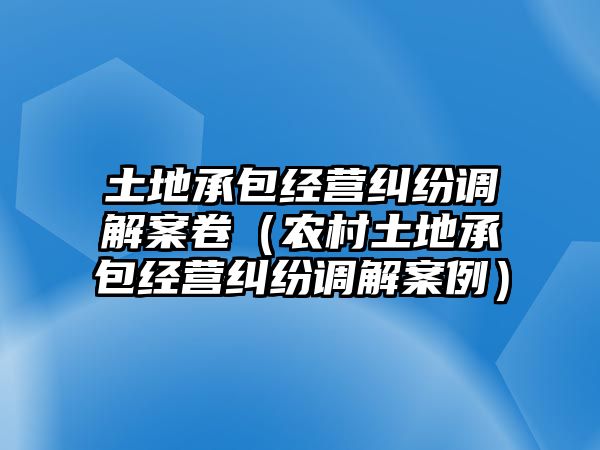 土地承包经营纠纷调解案卷（农村土地承包经营纠纷调解案例）